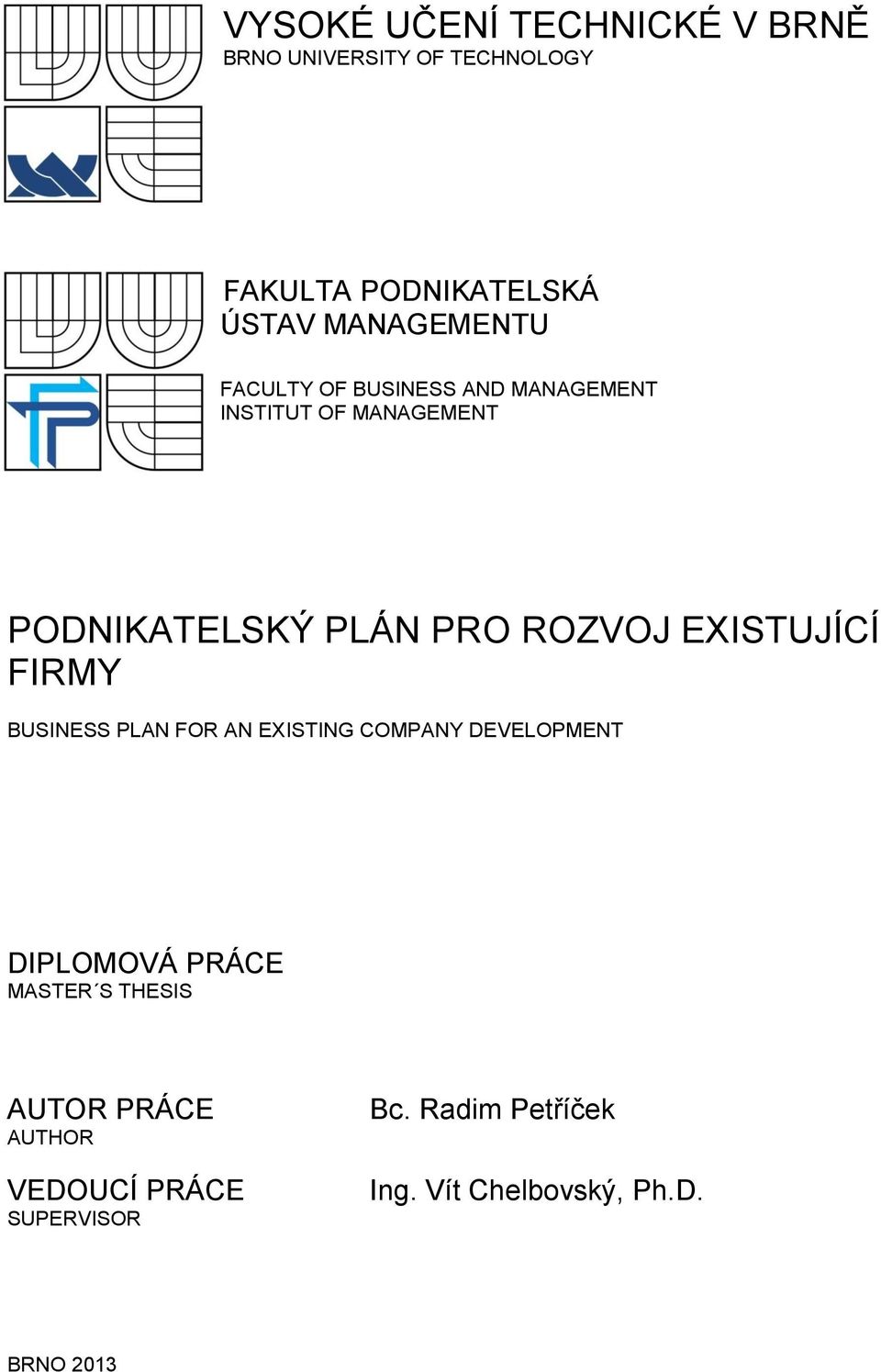 VYSOKÉ UČENÍ TECHNICKÉ V BRNĚ
BRNO UNIVERSITY OF TECHNOLOGY

FAKULTA PODNIKATELSKÁ
ÚSTAV MANAGEMENTU

FACULTY OF BUSINESS AND MANAGEMENT
INSTITUT OF MANAGEMENT

PODNIKATELSKÝ PLÁN PRO ROZVOJ EXISTUJÍCÍ FIRMY

BUSINESS PLAN FOR AN EXISTING COMPANY DEVELOPMENT

DIPLOMOVÁ PRÁCE
MASTER´S THESIS

AUTOR PRÁCE
AUTHOR

Bc. Radim Petříček

VEDOUCÍ PRÁCE
SUPERVISOR

Ing. Vít Chelbovský, Ph.D.

BRNO 2013